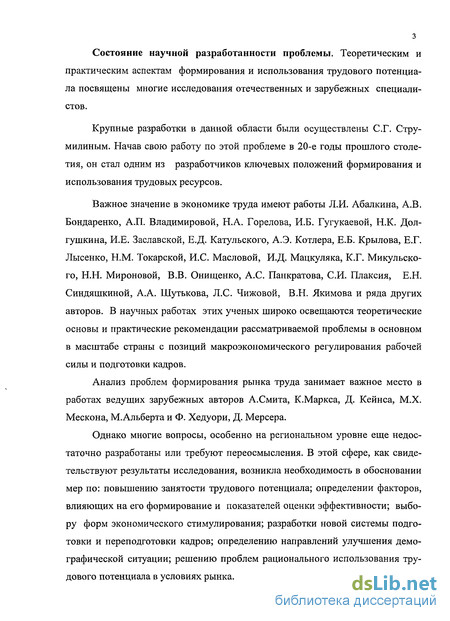 3

Состояние научной разработанности проблемы. Теоретическим и практическим аспектам формирования и использования трудового потенциала посвящены многие исследования отечественных и зарубежных специалистов.

Крупные разработки в данной области были осуществлены С.Г. Струмилиным. Начав свою работу по этой проблеме в 20-е годы прошлого столетия, он стал одним из разработчиков ключевых положений формирования и использования трудовых ресурсов.

Важное значение в экономике труда имеют работы Л.И. Абалкина, А.В. Бондаренко, А.П. Владимировой, Н.А. Горелова, И.Б. Гугукаевой, Н.К. Долгушкина, И.Е. Заславской, Е.Д. Катульского, А.Э. Котлера, Е.Б. Крылова, Е.Г. Лысенко, Н.М. Токарской, И.С. Масловой, И.Д. Мацкуляка, К.Г. Микульского, Н.Н. Мироновой, В.В. Онищенко, А.С. Панкратова, С.И. Плаксия, Е.Н. Синдяшкиной, А.А. Щутькова, Л.С. Чижовой, В.Н. Якимова и ряда других авторов. В научных работах этих ученых широко освещаются теоретические основы и практические рекомендации рассматриваемой проблемы в основном в масштабе страны с позиций макроэкономического регулирования рабочей силы и подготовки кадров.

Анализ проблем формирования рынка труда занимает важное место в работах ведущих зарубежных авторов А.Смита, К.Маркса, Д. Кейнса, М.Х. Мескона, М.Альберта и Ф. Хедоури, Д. Мерсера.

Однако многие вопросы, особенно на региональном уровне еще недостаточно разработаны или требуют переосмысления. В этой сфере, как свидетельствуют результаты исследования, возникла необходимость в обосновании мер по: повышению занятости трудового потенциала; определении факторов, влияющих на его формирование и показателей оценки эффективности; выбору форм экономического стимулирования; разработки новой системы подготовки и переподготовки кадров; определению направлений улучшения демографической ситуации; решению проблем рационального использования трудового потенциала в условиях рынка.

dsLib.net
библиотека диссертаций